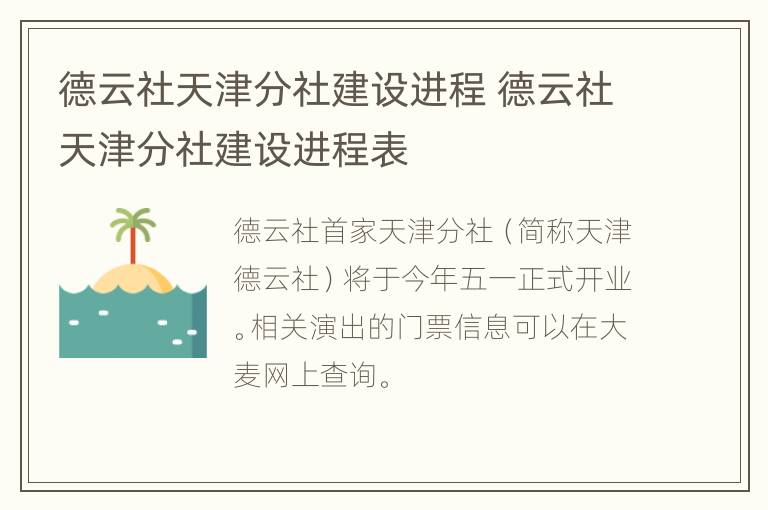 德云社天津分社建设进程 德云社天津分社建设进程表

德云社首家天津分社（简称天津德云社）将于今年五一正式开业。相关演出的门票信息可以在大麦网上查询。